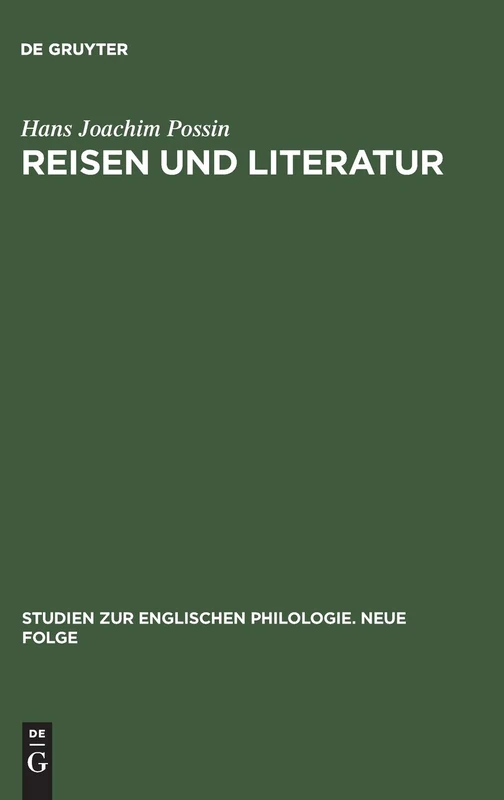 DE GRUYTER

Hans Joachim Possin

REISEN UND LITERATUR

STUDIEN ZUR ENGLISCHEN PHILOLOGIE. NEUE FOLGE

DE G